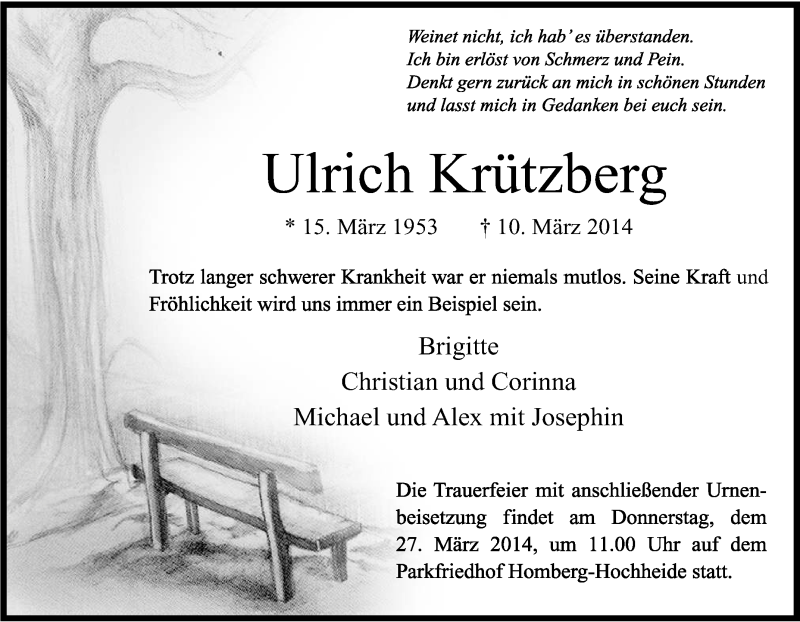 Weinet nicht, ich hab' es überstanden.
Ich bin erlöst von Schmerz und Pein.
Denkt gern zurück an mich in schönen Stunden
und lasst mich in Gedanken bei euch sein.

Ulrich Krützberg

* 15. März 1953 † 10. März 2014

Trotz langer schwerer Krankheit war er niemals mutlos. Seine Kraft und Fröhlichkeit wird uns immer ein Beispiel sein.

Brigitte
Christian und Corinna
Michael und Alex mit Josephin

Die Trauerfeier mit anschließender Urnenbeisetzung findet am Donnerstag, dem 27. März 2014, um 11.00 Uhr auf dem Parkfriedhof Homberg-Hochheide statt.